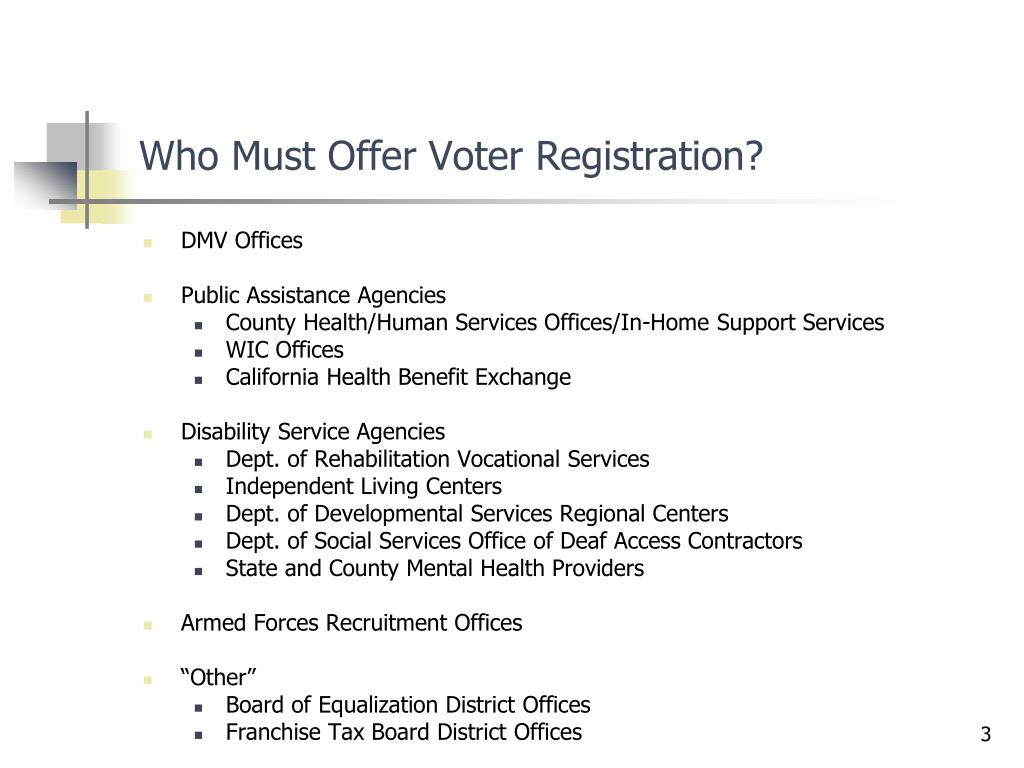 Who Must Offer Voter Registration?

- DMV Offices

- Public Assistance Agencies
  - County Health/Human Services Offices/In-Home Support Services
  - WIC Offices
  - California Health Benefit Exchange

- Disability Service Agencies
  - Dept. of Rehabilitation Vocational Services
  - Independent Living Centers
  - Dept. of Developmental Services Regional Centers
  - Dept. of Social Services Office of Deaf Access Contractors
  - State and County Mental Health Providers

- Armed Forces Recruitment Offices

- “Other”
  - Board of Equalization District Offices
  - Franchise Tax Board District Offices

3